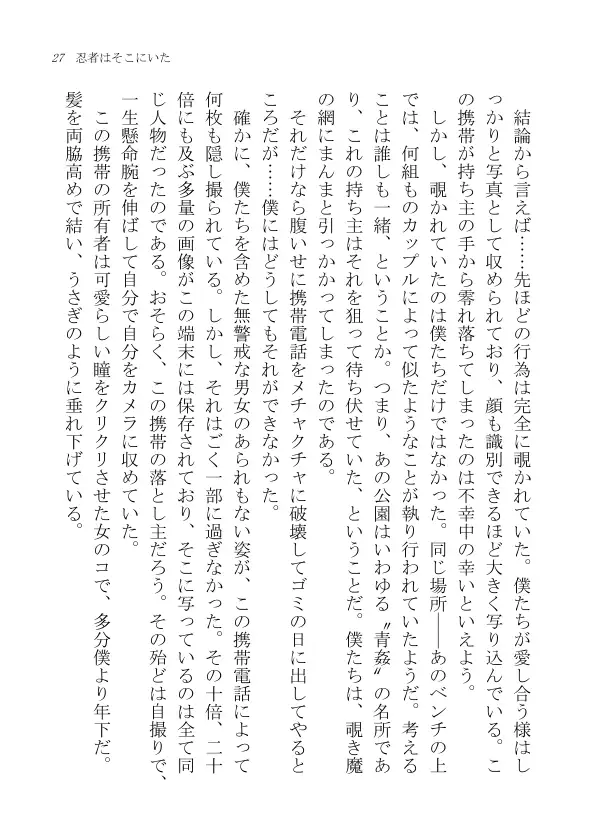 27　忍者はそこにいた

結論から言えば……先ほどの行為は完全に覗かれていた。僕たちが愛し合う様はしっかりと写真として収められており、顔も識別できるほど大きく写り込んでいる。この携帯が持ち主の手から零れ落ちてしまったのは不幸中の幸いといえよう。

しかし、覗かれていたのは僕たちだけではなかった。同じ場所――あのベンチの上では、何組ものカップルによって似たようなことが執り行われていたようだ。考えることは誰しも一緒、ということか。つまり、あの公園はいわゆる〝青姦〟の名所であり、これの持ち主はそれを狙って待ち伏せていた、ということだ。僕たちは、覗き魔の網にまんまと引っかかってしまったのである。

それだけなら腹いせに携帯電話をメチャクチャに破壊してゴミの日に出してやるところだが……僕にはどうしてもそれができなかった。

確かに、僕たちを含めた無警戒な男女のあられもない姿が、この携帯電話によって何枚も隠し撮られている。しかし、それはごく一部に過ぎなかった。その十倍、二十倍にも及ぶ多量の画像がこの端末には保存されており、そこに写っているのは全て同じ人物だったのである。おそらく、この携帯の落とし主だろう。その殆どは自撮りで、一生懸命腕を伸ばして自分で自分をカメラに収めていた。

この携帯の所有者は可愛らしい瞳をクリクリさせた女のコで、多分僕より年下だ。髪を両脇高めで結い、うさぎのように垂れ下げている。